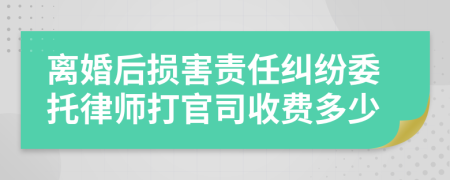 离婚后损害责任纠纷委托律师打官司收费多少